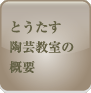 とうたす
陶芸教室の
概要